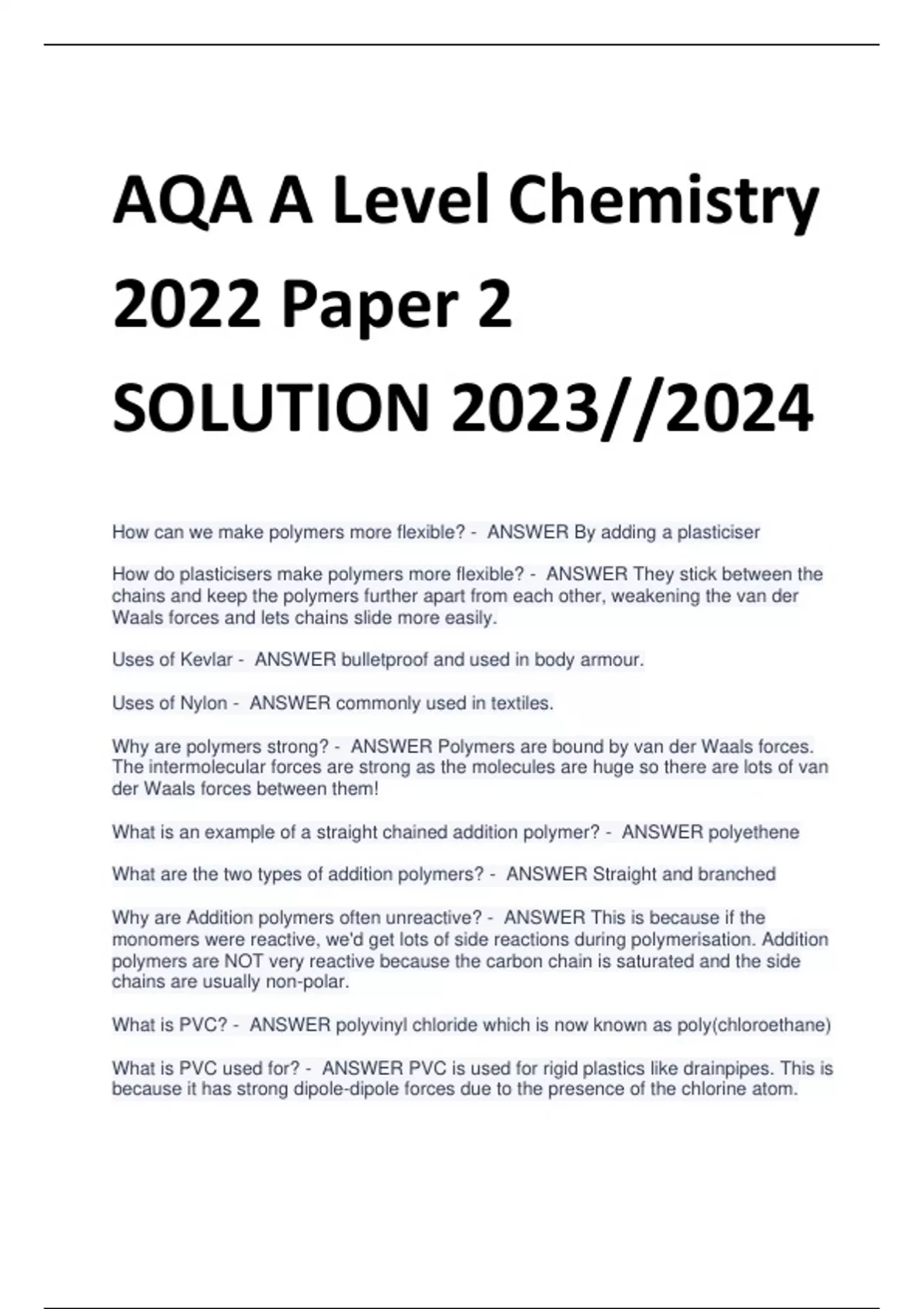 AQA A Level Chemistry 2022 Paper 2 SOLUTION 2023//2024

How can we make polymers more flexible? - ANSWER By adding a plasticiser

How do plasticisers make polymers more flexible? - ANSWER They stick between the chains and keep the polymers further apart from each other, weakening the van der Waals forces and lets chains slide more easily.

Uses of Kevlar - ANSWER bulletproof and used in body armour.

Uses of Nylon - ANSWER commonly used in textiles.

Why are polymers strong? - ANSWER Polymers are bound by van der Waals forces. The intermolecular forces are strong as the molecules are huge so there are lots of van der Waals forces between them!

What is an example of a straight chained addition polymer? - ANSWER polyethene

What are the two types of addition polymers? - ANSWER Straight and branched

Why are Addition polymers often unreactive? - ANSWER This is because if the monomers were reactive, we'd get lots of side reactions during polymerisation. Addition polymers are NOT very reactive because the carbon chain is saturated and the side chains are usually non-polar.

What is PVC? - ANSWER polyvinyl chloride which is now known as poly(chloroethane)

What is PVC used for? - ANSWER PVC is used for rigid plastics like drainpipes. This is because it has strong dipole-dipole forces due to the presence of the chlorine atom.